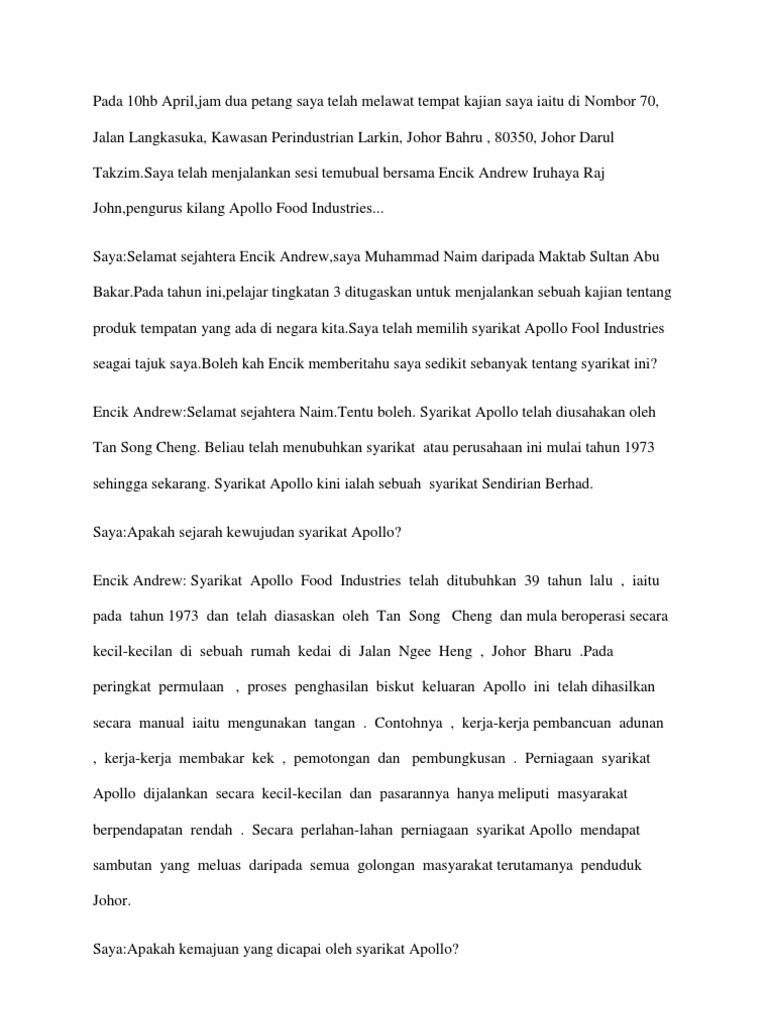 Pada 10hb April,jam dua petang saya telah melawat tempat kajian saya iaitu di Nombor 70, Jalan Langkasuka, Kawasan Perindustrian Larkin, Johor Bahru , 80350, Johor Darul Takzim.Saya telah menjalankan sesi temubual bersama Encik Andrew Iruhaya Raj John,pengurus kilang Apollo Food Industries...

Saya:Selamat sejahtera Encik Andrew,saya Muhammad Naim daripada Maktab Sultan Abu Bakar.Pada tahun ini,pelajar tingkatan 3 ditugaskan untuk menjalankan sebuah kajian tentang produk tempatan yang ada di negara kita.Saya telah memilih syarikat Apollo Fool Industries seagai tajuk saya.Boleh kah Encik memberitahu saya sedikit sebanyak tentang syarikat ini?

Encik Andrew:Selamat sejahtera Naim.Tentu boleh. Syarikat Apollo telah diusahakan oleh Tan Song Cheng. Beliau telah menubuhkan syarikat atau perusahaan ini mulai tahun 1973 sehingga sekarang. Syarikat Apollo kini ialah sebuah syarikat Sendirian Berhad.

Saya:Apakah sejarah kewujudan syarikat Apollo?

Encik Andrew: Syarikat Apollo Food Industries telah ditubuhkan 39 tahun lalu , iaitu pada tahun 1973 dan telah diasaskan oleh Tan Song Cheng dan mula beroperasi secara kecil-kecilan di sebuah rumah kedai di Jalan Ngee Heng , Johor Bharu .Pada peringkat permulaan , proses penghasilan biskut keluaran Apollo ini telah dihasilkan secara manual iaitu mengunakan tangan . Contohnya , kerja-kerja pembancuan adunan , kerja-kerja membakar kek , pemotongan dan pembungkusan . Perniagaan syarikat Apollo dijalankan secara kecil-kecilan dan pasarannya hanya meliputi masyarakat berpendapatan rendah . Secara perlahan-lahan perniagaan syarikat Apollo mendapat sambutan yang meluas daripada semua golongan masyarakat terutamanya penduduk Johor.

Saya:Apakah kemajuan yang dicapai oleh syarikat Apollo?